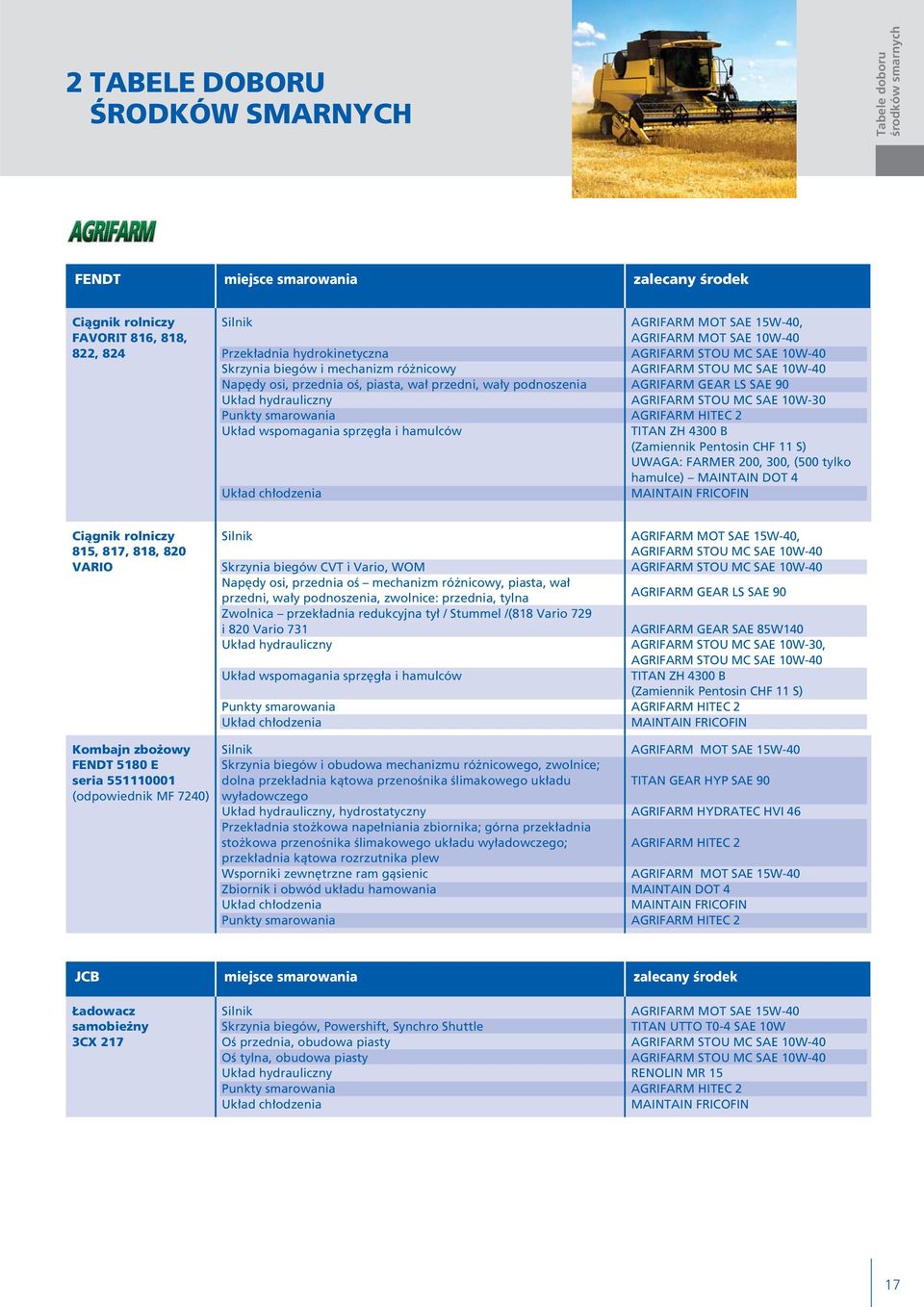 2 TABELE DOBORU ŚRODKÓW SMARNYCH

Tabele doboru środków smarnych

AGRIFARM

| FENDT | miejsce smarowania | zalecany środek |
|---|---|---|
| Ciągnik rolniczy FAVORIT 816, 818, 822, 824 | Silnik | AGRIFARM MOT SAE 15W-40, AGRIFARM MOT SAE 10W-40 |
| | Przekładnia hydrokinetyczna | AGRIFARM STOU MC SAE 10W-40 |
| | Skrzynia biegów i mechanizm różnicowy | AGRIFARM STOU MC SAE 10W-40 |
| | Napędy osi, przednia oś, piasta, wał przedni, wały podnoszenia | AGRIFARM GEAR LS SAE 90 |
| | Układ hydrauliczny | AGRIFARM STOU MC SAE 10W-30 |
| | Punkty smarowania | AGRIFARM HITEC 2 |
| | Układ wspomagania sprzęgła i hamulców | TITAN ZH 4300 B (Zamiennik Pentosin CHF 11 S) UWAGA: FARMER 200, 300, (500 tylko hamulce) – MAINTAIN DOT 4 |
| | Układ chłodzenia | MAINTAIN FRICOFIN |
| Ciągnik rolniczy 815, 817, 818, 820 VARIO | Silnik | AGRIFARM MOT SAE 15W-40, AGRIFARM STOU MC SAE 10W-40 |
| | Skrzynia biegów CVT i Vario, WOM | AGRIFARM STOU MC SAE 10W-40 |
| | Napędy osi, przednia oś – mechanizm różnicowy, piasta, wał przedni, wały podnoszenia, zwolnice: przednia, tylna | AGRIFARM GEAR LS SAE 90 |
| | Zwolnica – przekładnia redukcyjna tył / Stummel /(818 Vario 729 i 820 Vario 731 | AGRIFARM GEAR SAE 85W140 |
| | Układ hydrauliczny | AGRIFARM STOU MC SAE 10W-30, AGRIFARM STOU MC SAE 10W-40 |
| | Układ wspomagania sprzęgła i hamulców | TITAN ZH 4300 B (Zamiennik Pentosin CHF 11 S) |
| | Punkty smarowania | AGRIFARM HITEC 2 |
| | Układ chłodzenia | MAINTAIN FRICOFIN |
| Kombajn zbożowy FENDT 5180 E seria 551110001 (odpowiednik MF 7240) | Silnik | AGRIFARM MOT SAE 15W-40 |
| | Skrzynia biegów i obudowa mechanizmu różnicowego, zwolnice; dolna przekładnia kątowa przenośnika ślimakowego układu wyładowczego | TITAN GEAR HYP SAE 90 |
| | Układ hydrauliczny, hydrostatyczny | AGRIFARM HYDRATEC HVI 46 |
| | Przekładnia stożkowa napełniania zbiornika; górna przekładnia stożkowa przenośnika ślimakowego układu wyładowczego; przekładnia kątowa rozrzutnika plew | AGRIFARM HITEC 2 |
| | Wsporniki zewnętrzne ram gąsienic | AGRIFARM MOT SAE 15W-40 |
| | Zbiornik i obwód układu hamowania | MAINTAIN DOT 4 |
| | Układ chłodzenia | MAINTAIN FRICOFIN |
| | Punkty smarowania | AGRIFARM HITEC 2 |

| JCB | miejsce smarowania | zalecany środek |
|---|---|---|
| Ładowacz samobieżny 3CX 217 | Silnik | AGRIFARM MOT SAE 15W-40 |
| | Skrzynia biegów, Powershift, Synchro Shuttle | TITAN UTTO T0-4 SAE 10W |
| | Oś przednia, obudowa piasty | AGRIFARM STOU MC SAE 10W-40 |
| | Oś tylna, obudowa piasty | AGRIFARM STOU MC SAE 10W-40 |
| | Układ hydrauliczny | RENOLIN MR 15 |
| | Punkty smarowania | AGRIFARM HITEC 2 |
| | Układ chłodzenia | MAINTAIN FRICOFIN |

17